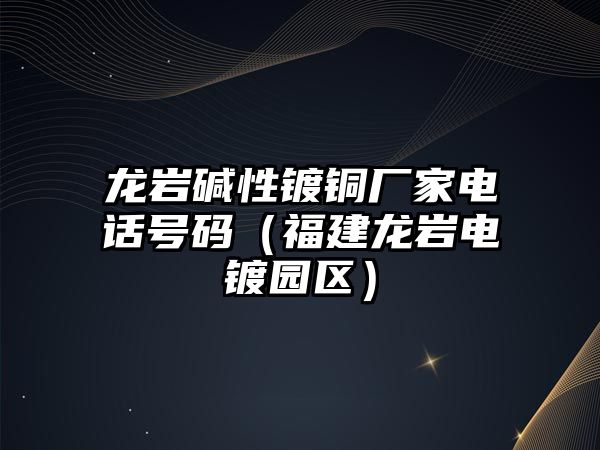 龙岩碱性镀铜厂家电话号码（福建龙岩电镀园区）